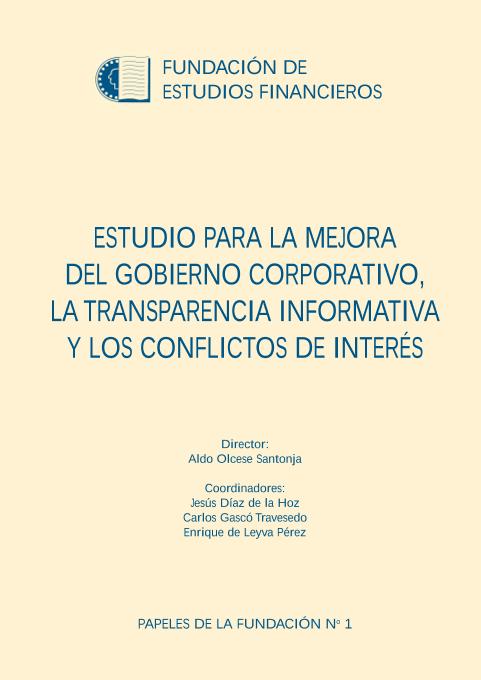 FUNDACIÓN DE
ESTUDIOS FINANCIEROS

ESTUDIO PARA LA MEJORA
DEL GOBIERNO CORPORATIVO,
LA TRANSPARENCIA INFORMATIVA
Y LOS CONFLICTOS DE INTERÉS

Director:
Aldo Olcese Santonja

Coordinadores:
Jesús Díaz de la Hoz
Carlos Gascó Travesedo
Enrique de Leyva Pérez

PAPELES DE LA FUNDACIÓN Nº 1